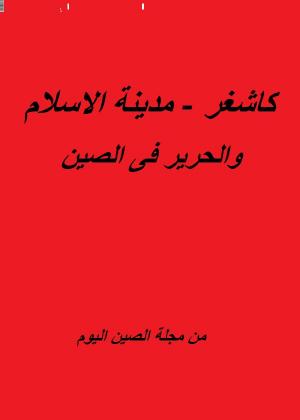 كاشغر - مدينة الاسلام
والحرير فى الصين

من مجلة الصين اليوم